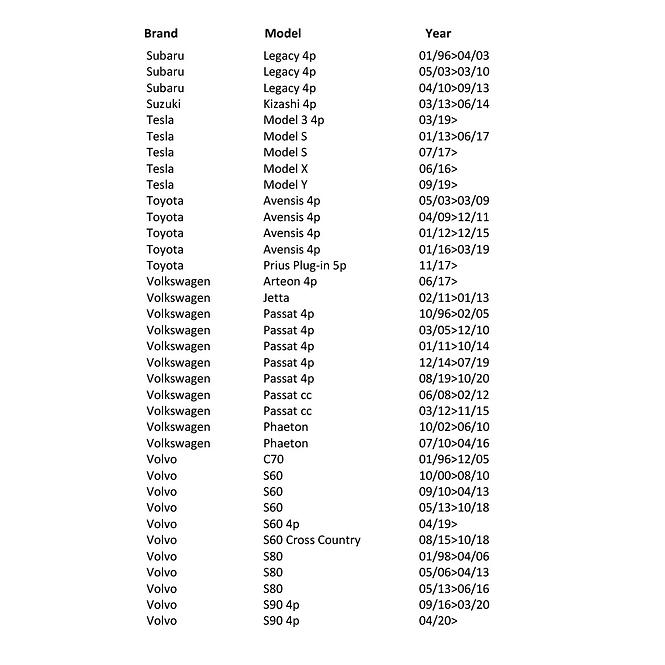 | Brand | Model | Year |
|---|---|---|
| Subaru | Legacy 4p | 01/96>04/03 |
| Subaru | Legacy 4p | 05/03>03/10 |
| Subaru | Legacy 4p | 04/10>09/13 |
| Suzuki | Kizashi 4p | 03/13>06/14 |
| Tesla | Model 3 4p | 03/19> |
| Tesla | Model S | 01/13>06/17 |
| Tesla | Model S | 07/17> |
| Tesla | Model X | 06/16> |
| Tesla | Model Y | 09/19> |
| Toyota | Avensis 4p | 05/03>03/09 |
| Toyota | Avensis 4p | 04/09>12/11 |
| Toyota | Avensis 4p | 01/12>12/15 |
| Toyota | Avensis 4p | 01/16>03/19 |
| Toyota | Prius Plug-in 5p | 11/17> |
| Volkswagen | Arteon 4p | 06/17> |
| Volkswagen | Jetta | 02/11>01/13 |
| Volkswagen | Passat 4p | 10/96>02/05 |
| Volkswagen | Passat 4p | 03/05>12/10 |
| Volkswagen | Passat 4p | 01/11>10/14 |
| Volkswagen | Passat 4p | 12/14>07/19 |
| Volkswagen | Passat 4p | 08/19>10/20 |
| Volkswagen | Passat cc | 06/08>02/12 |
| Volkswagen | Passat cc | 03/12>11/15 |
| Volkswagen | Phaeton | 10/02>06/10 |
| Volkswagen | Phaeton | 07/10>04/16 |
| Volvo | C70 | 01/96>12/05 |
| Volvo | S60 | 10/00>08/10 |
| Volvo | S60 | 09/10>04/13 |
| Volvo | S60 | 05/13>10/18 |
| Volvo | S60 4p | 04/19> |
| Volvo | S60 Cross Country | 08/15>10/18 |
| Volvo | S80 | 01/98>04/06 |
| Volvo | S80 | 05/06>04/13 |
| Volvo | S80 | 05/13>06/16 |
| Volvo | S90 4p | 09/16>03/20 |
| Volvo | S90 4p | 04/20> |